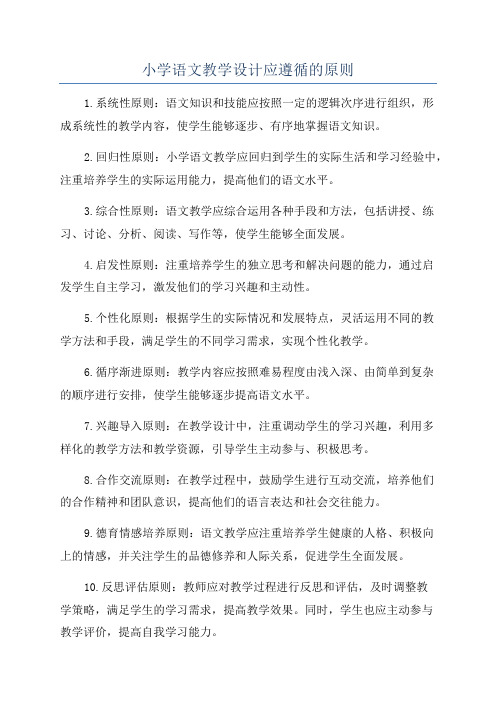 小学语文教学设计应遵循的原则

1.系统性原则：语文知识和技能应按照一定的逻辑次序进行组织，形成系统性的教学内容，使学生能够逐步、有序地掌握语文知识。

2.回归性原则：小学语文教学应回归到学生的实际生活和学习经验中，注重培养学生的实际运用能力，提高他们的语文水平。

3.综合性原则：语文教学应综合运用各种手段和方法，包括讲授、练习、讨论、分析、阅读、写作等，使学生能够全面发展。

4.启发性原则：注重培养学生的独立思考和解决问题的能力，通过启发学生自主学习，激发他们的学习兴趣和主动性。

5.个性化原则：根据学生的实际情况和发展特点，灵活运用不同的教学方法和手段，满足学生的不同学习需求，实现个性化教学。

6.循序渐进原则：教学内容应按照难易程度由浅入深、由简单到复杂的顺序进行安排，使学生能够逐步提高语文水平。

7.兴趣导入原则：在教学设计中，注重调动学生的学习兴趣，利用多样化的教学方法和教学资源，引导学生主动参与、积极思考。

8.合作交流原则：在教学过程中，鼓励学生进行互动交流，培养他们的合作精神和团队意识，提高他们的语言表达和社会交往能力。

9.德育情感培养原则：语文教学应注重培养学生健康的人格、积极向上的情感，并关注学生的品德修养和人际关系，促进学生全面发展。

10.反思评估原则：教师应对教学过程进行反思和评估，及时调整教学策略，满足学生的学习需求，提高教学效果。同时，学生也应主动参与教学评价，提高自我学习能力。